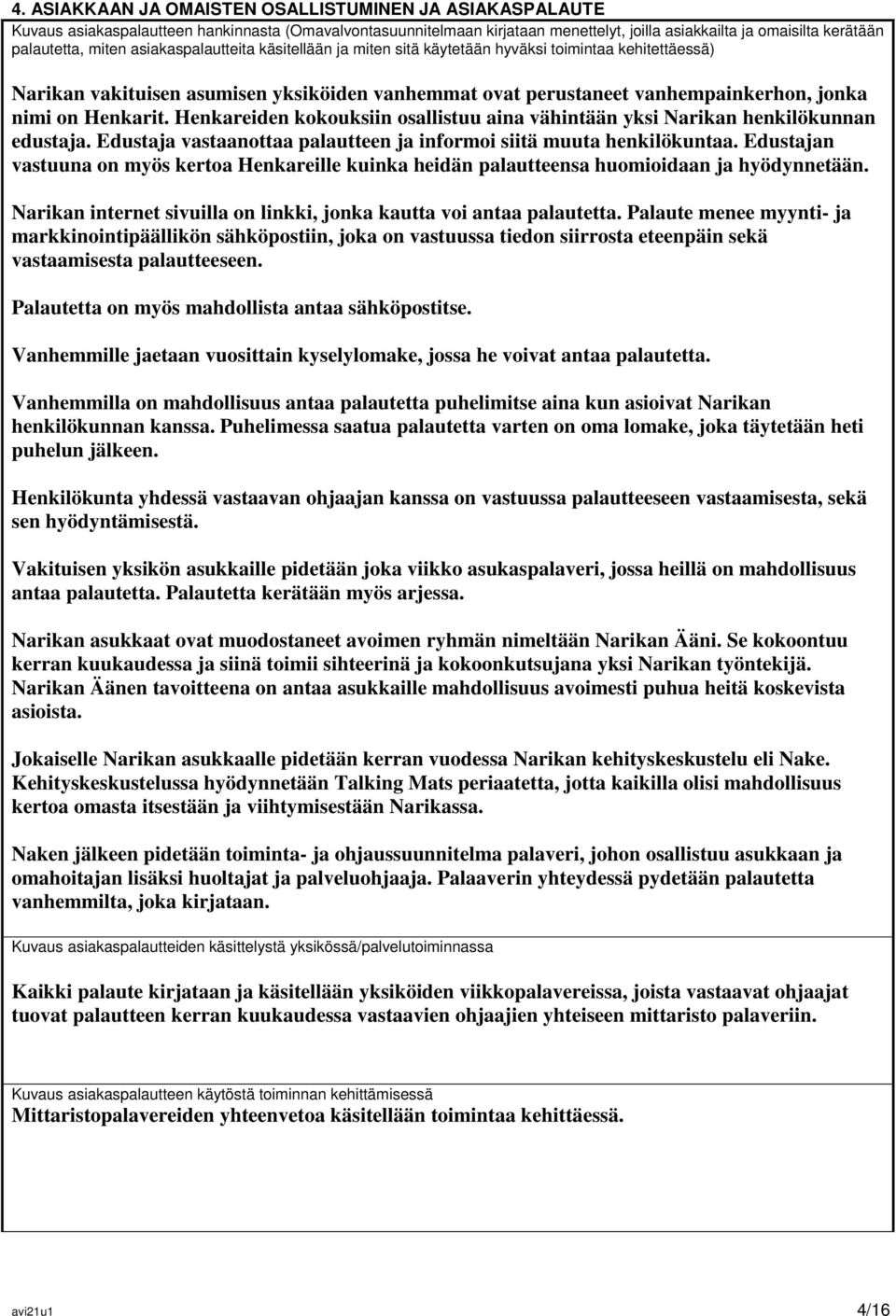 4. ASIAKKAAN JA OMAISTEN OSALLISTUMINEN JA ASIAKASPALAUTE

Kuvaus asiakaspalautteen hankinnasta (Omavalvontasuunnitelmaan kirjataan menettelyt, joilla asiakkailta ja omaisilta kerätään palautetta, miten asiakaspalautteita käsitellään ja miten sitä käytetään hyväksi toimintaa kehitettäessä)

Narikan vakituisen asumisen yksiköiden vanhemmat ovat perustaneet vanhempainkerhon, jonka nimi on Henkarit. Henkareiden kokouksiin osallistuu aina vähintään yksi Narikan henkilökunnan edustaja. Edustaja vastaanottaa palautteen ja informoi siitä muuta henkilökuntaa. Edustajan vastuuna on myös kertoa Henkareille kuinka heidän palautteensa huomioidaan ja hyödynnetään.

Narikan internet sivuilla on linkki, jonka kautta voi antaa palautetta. Palaute menee myynti- ja markkinointipäällikön sähköpostiin, joka on vastuussa tiedon siirrosta eteenpäin sekä vastaamisesta palautteeseen.

Palautetta on myös mahdollista antaa sähköpostitse.

Vanhemmille jaetaan vuosittain kyselylomake, jossa he voivat antaa palautetta.

Vanhemmilla on mahdollisuus antaa palautetta puhelimitse aina kun asioivat Narikan henkilökunnan kanssa. Puhelimessa saatua palautetta varten on oma lomake, joka täytetään heti puhelun jälkeen.

Henkilökunta yhdessä vastaavan ohjaajan kanssa on vastuussa palautteeseen vastaamisesta, sekä sen hyödyntämisestä.

Vakituisen yksikön asukkaille pidetään joka viikko asukaspalaveri, jossa heillä on mahdollisuus antaa palautetta. Palautetta kerätään myös arjessa.

Narikan asukkaat ovat muodostaneet avoimen ryhmän nimeltään Narikan Ääni. Se kokoontuu kerran kuukaudessa ja siinä toimii sihteerinä ja kokoonkutsujana yksi Narikan työntekijä. Narikan Äänen tavoitteena on antaa asukkaille mahdollisuus avoimesti puhua heitä koskevista asioista.

Jokaiselle Narikan asukkaalle pidetään kerran vuodessa Narikan kehityskeskustelu eli Nake. Kehityskeskustelussa hyödynnetään Talking Mats periaatetta, jotta kaikilla olisi mahdollisuus kertoa omasta itsestään ja viihtymisestään Narikassa.

Naken jälkeen pidetään toiminta- ja ohjaussuunnitelma palaveri, johon osallistuu asukkaan ja omahoitajan lisäksi huoltajat ja palveluohjaaja. Palaaverin yhteydessä pydetään palautetta vanhemmilta, joka kirjataan.

Kuvaus asiakaspalautteiden käsittelystä yksikössä/palvelutoiminnassa

Kaikki palaute kirjataan ja käsitellään yksiköiden viikkopalavereissa, joista vastaavat ohjaajat tuovat palautteen kerran kuukaudessa vastaavien ohjaajien yhteiseen mittaristo palaveriin.

Kuvaus asiakaspalautteen käytöstä toiminnan kehittämisessä
Mittaristopalavereiden yhteenvetoa käsitellään toimintaa kehittäessä.

avi21u1 4/16